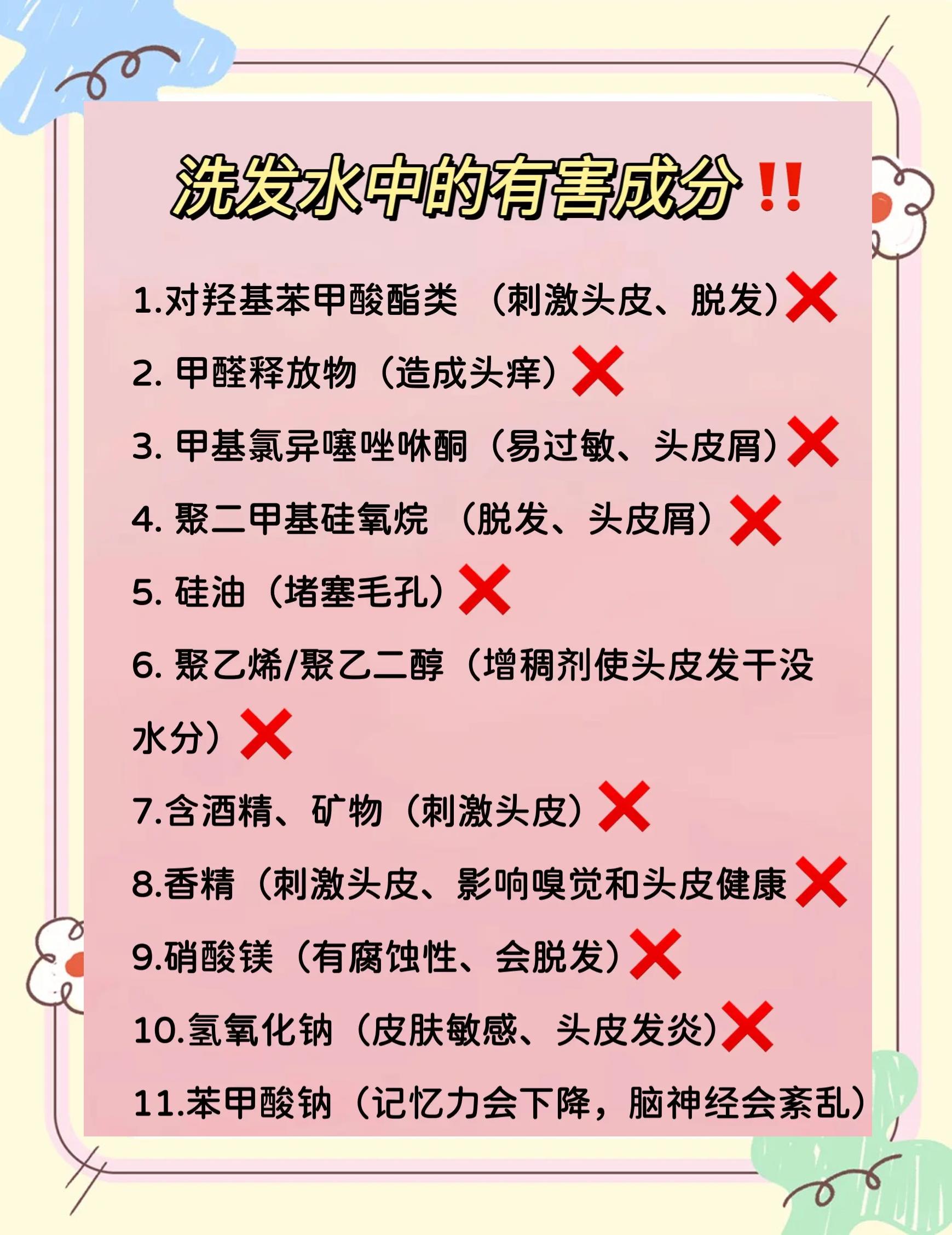 洗发水中的有害成分‼️

1.对羟基苯甲酸酯类 （刺激头皮、脱发）❌

2. 甲醛释放物（造成头痒）❌

3. 甲基氯异噻唑啉酮（易过敏、头皮屑）❌

4. 聚二甲基硅氧烷 （脱发、头皮屑）❌

5. 硅油（堵塞毛孔）❌

6. 聚乙烯/聚乙二醇（增稠剂使头皮发干没水分）❌

7.含酒精、矿物（刺激头皮）❌

8.香精（刺激头皮、影响嗅觉和头皮健康❌

9.硝酸镁（有腐蚀性、会脱发）❌

10.氢氧化钠（皮肤敏感、头皮发炎）❌

11.苯甲酸钠（记忆力会下降，脑神经会紊乱）